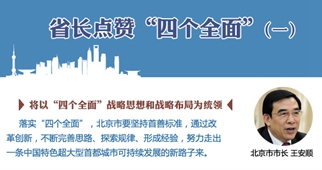 省长点赞“四个全面”（一）

将以“四个全面”战略思想和战略布局为统领

落实“四个全面”，北京市要坚持首善标准，通过改革创新，不断完善思路、探索规律、形成经验，努力走出一条中国特色超大型首都城市可持续发展的新路子来。

北京市市长 王安顺